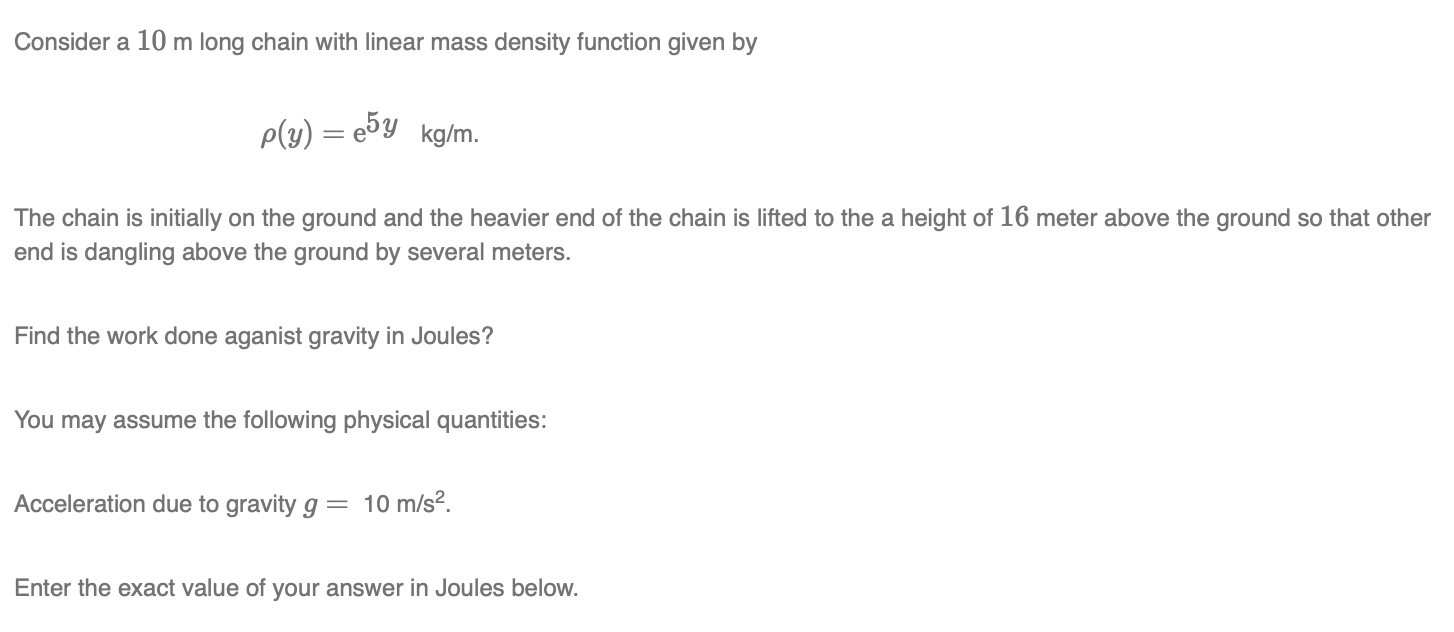 Consider a $10$ m long chain with linear mass density function given by

$\rho(y) = e^{5y}$ kg/m.

The chain is initially on the ground and the heavier end of the chain is lifted to the a height of $16$ meter above the ground so that other end is dangling above the ground by several meters.

Find the work done aganist gravity in Joules?

You may assume the following physical quantities:

Acceleration due to gravity $g =$ 10 m/s$^2$.

Enter the exact value of your answer in Joules below.